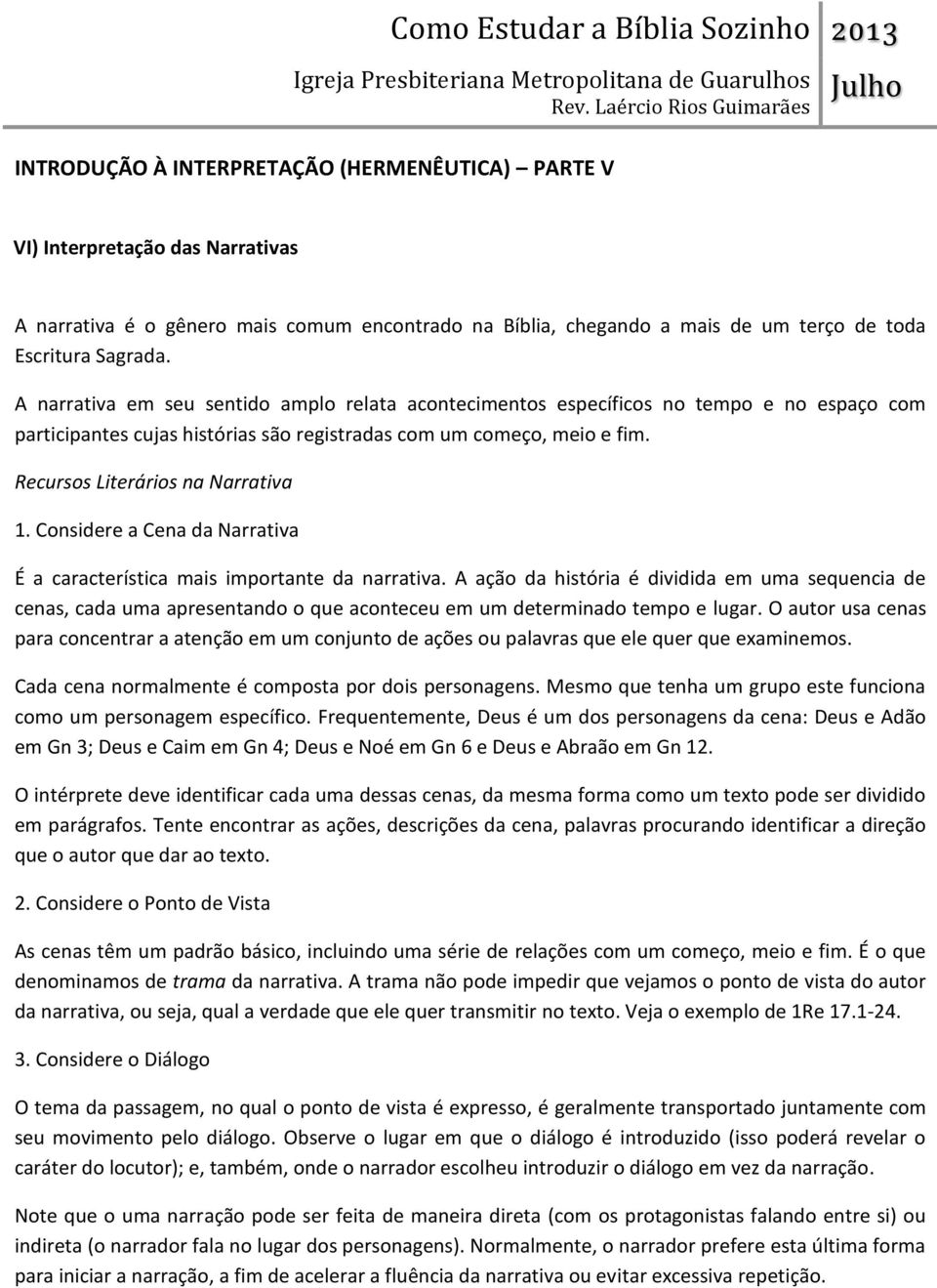 Como Estudar a Bíblia Sozinho
Igreja Presbiteriana Metropolitana de Guarulhos
Rev. Laércio Rios Guimarães

2013
Julho

INTRODUÇÃO À INTERPRETAÇÃO (HERMENÊUTICA) – PARTE V

VI) Interpretação das Narrativas

A narrativa é o gênero mais comum encontrado na Bíblia, chegando a mais de um terço de toda Escritura Sagrada.

A narrativa em seu sentido amplo relata acontecimentos específicos no tempo e no espaço com participantes cujas histórias são registradas com um começo, meio e fim.

Recursos Literários na Narrativa

1. Considere a Cena da Narrativa

É a característica mais importante da narrativa. A ação da história é dividida em uma sequencia de cenas, cada uma apresentando o que aconteceu em um determinado tempo e lugar. O autor usa cenas para concentrar a atenção em um conjunto de ações ou palavras que ele quer que examinemos.

Cada cena normalmente é composta por dois personagens. Mesmo que tenha um grupo este funciona como um personagem específico. Frequentemente, Deus é um dos personagens da cena: Deus e Adão em Gn 3; Deus e Caim em Gn 4; Deus e Noé em Gn 6 e Deus e Abraão em Gn 12.

O intérprete deve identificar cada uma dessas cenas, da mesma forma como um texto pode ser dividido em parágrafos. Tente encontrar as ações, descrições da cena, palavras procurando identificar a direção que o autor que dar ao texto.

2. Considere o Ponto de Vista

As cenas têm um padrão básico, incluindo uma série de relações com um começo, meio e fim. É o que denominamos de trama da narrativa. A trama não pode impedir que vejamos o ponto de vista do autor da narrativa, ou seja, qual a verdade que ele quer transmitir no texto. Veja o exemplo de 1Re 17.1-24.

3. Considere o Diálogo

O tema da passagem, no qual o ponto de vista é expresso, é geralmente transportado juntamente com seu movimento pelo diálogo. Observe o lugar em que o diálogo é introduzido (isso poderá revelar o caráter do locutor); e, também, onde o narrador escolheu introduzir o diálogo em vez da narração.

Note que o uma narração pode ser feita de maneira direta (com os protagonistas falando entre si) ou indireta (o narrador fala no lugar dos personagens). Normalmente, o narrador prefere esta última forma para iniciar a narração, a fim de acelerar a fluência da narrativa ou evitar excessiva repetição.